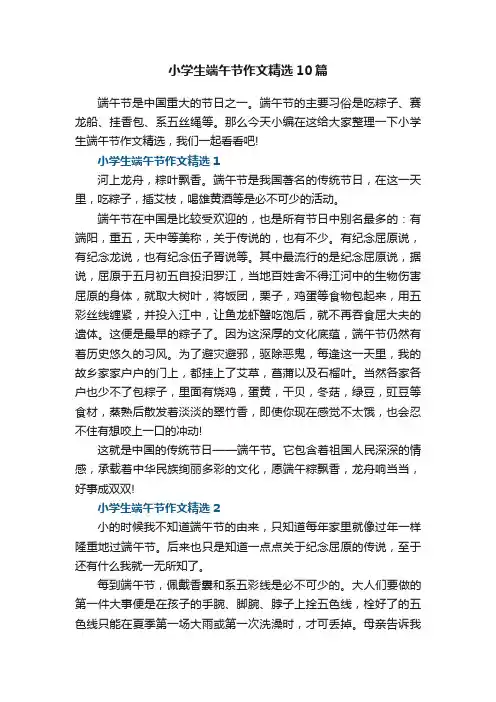 小学生端午节作文精选10篇

端午节是中国重大的节日之一。端午节的主要习俗是吃粽子、赛龙船、挂香包、系五丝绳等。那么今天小编在这给大家整理一下小学生端午节作文精选，我们一起看看吧!

小学生端午节作文精选1

河上龙舟，粽叶飘香。端午节是我国著名的传统节日，在这一天里，吃粽子，插艾枝，喝雄黄酒等是必不可少的活动。

端午节在中国是比较受欢迎的，也是所有节日中别名最多的：有端阳，重五，天中等美称，关于传说的，也有不少。有纪念屈原说，有纪念龙说，也有纪念伍子胥说等。其中最流行的是纪念屈原说，据说，屈原于五月初五自投汨罗江，当地百姓舍不得江河中的生物伤害屈原的身体，就取大树叶，将饭团，栗子，鸡蛋等食物包起来，用五彩丝线缠紧，并投入江中，让鱼龙虾蟹吃饱后，就不再吞食屈大夫的遗体。这便是最早的粽子了。因为这深厚的文化底蕴，端午节仍然有着历史悠久的习风。为了避灾避邪，驱除恶鬼，每逢这一天里，我的故乡家家户户的门上，都挂上了艾草，菖蒲以及石榴叶。当然各家各户也少不了包粽子，里面有烧鸡，蛋黄，干贝，冬菇，绿豆，豇豆等食材，蒸熟后散发着淡淡的翠竹香，即使你现在感觉不太饿，也会忍不住有想咬上一口的冲动!

这就是中国的传统节日——端午节。它包含着祖国人民深深的情感，承载着中华民族绚丽多彩的文化，愿端午粽飘香，龙舟响当当，好事成双双!

小学生端午节作文精选2

小的时候我不知道端午节的由来，只知道每年家里就像过年一样隆重地过端午节。后来也只是知道一点点关于纪念屈原的传说，至于还有什么我就一无所知了。

每到端午节，佩戴香囊和系五彩线是必不可少的。大人们要做的第一件大事便是在孩子的手腕、脚腕、脖子上拴五色线，栓好了的五色线只能在夏季第一场大雨或第一次洗澡时，才可丢掉。母亲告诉我